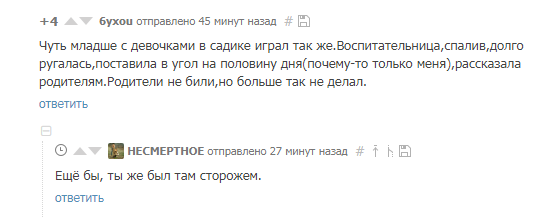 +4 6yxou отправлено 45 минут назад #

Чуть младше с девочками в садике играл так же.Воспитательница,спалив,долго ругалась,поставила в угол на половину дня(почему-то только меня),рассказала родителям.Родители не били,но больше так не делал.

ответить

НЕСМЕРТНОЕ отправлено 27 минут назад #

Ещё бы, ты же был там сторожем.

ответить